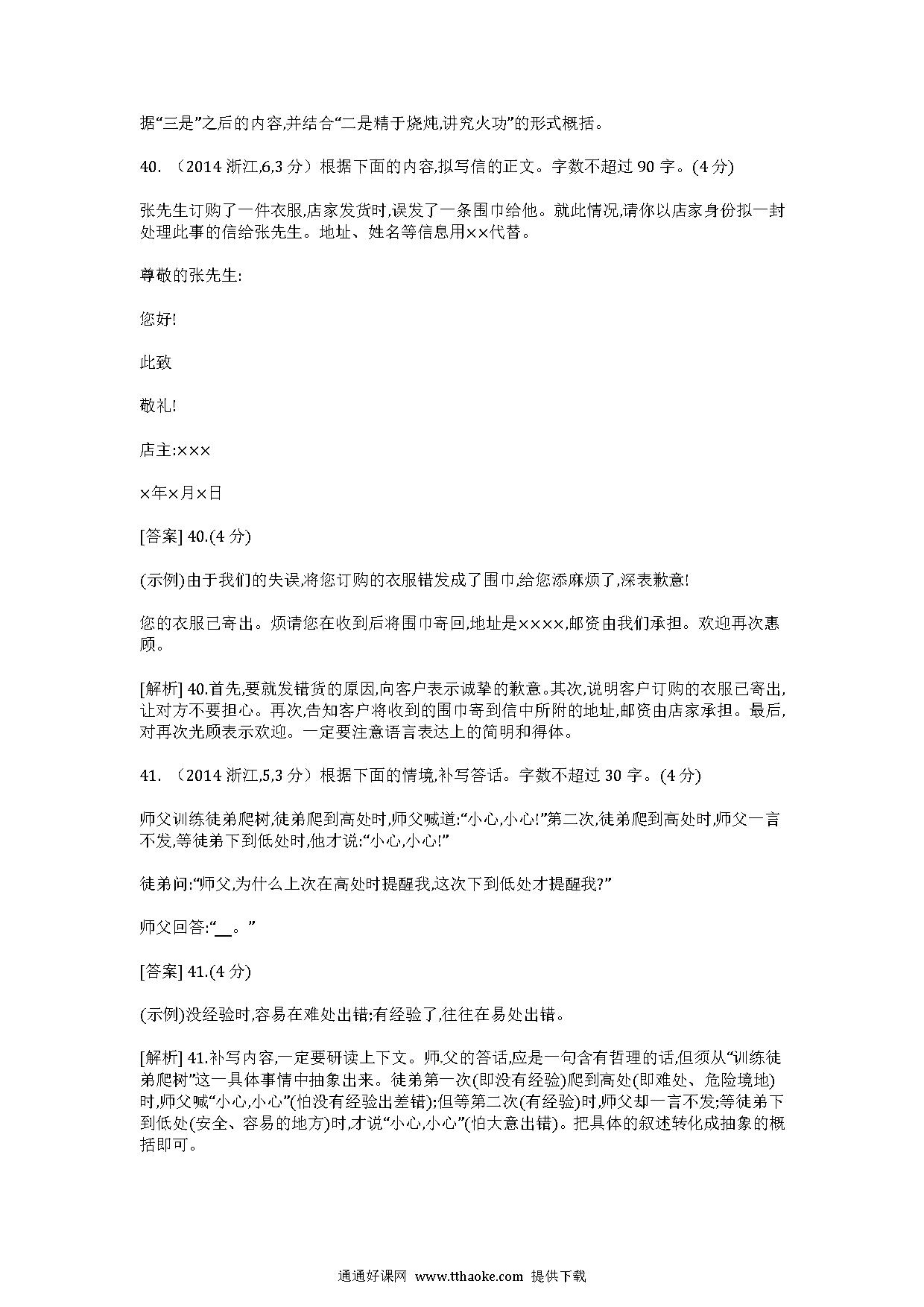 据“三是”之后的内容,并结合“二是精于烧炖,讲究火功”的形式概括。

40. （2014 浙江,6,3 分）根据下面的内容,拟写信的正文。字数不超过 90 字。(4 分)

张先生订购了一件衣服,店家发货时,误发了一条围巾给他。就此情况,请你以店家身份拟一封处理此事的信给张先生。地址、姓名等信息用××代替。

尊敬的张先生:

您好!

此致

敬礼!

店主:×××

×年×月×日

[答案] 40.(4 分)

(示例)由于我们的失误,将您订购的衣服错发成了围巾,给您添麻烦了,深表歉意!

您的衣服已寄出。烦请您在收到后将围巾寄回,地址是××××,邮资由我们承担。欢迎再次惠顾。

[解析] 40.首先,要就发错货的原因,向客户表示诚挚的歉意。其次,说明客户订购的衣服已寄出,让对方不要担心。再次,告知客户将收到的围巾寄到信中所附的地址,邮资由店家承担。最后,对再次光顾表示欢迎。一定要注意语言表达上的简明和得体。

41. （2014 浙江,5,3 分）根据下面的情境,补写答话。字数不超过 30 字。(4 分)

师父训练徒弟爬树,徒弟爬到高处时,师父喊道:“小心,小心!”第二次,徒弟爬到高处时,师父一言不发,等徒弟下到低处时,他才说:“小心,小心!”

徒弟问:“师父,为什么上次在高处时提醒我,这次下到低处才提醒我?”

师父回答:“__。”

[答案] 41.(4 分)

(示例)没经验时,容易在难处出错;有经验了,往往在易处出错。

[解析] 41.补写内容,一定要研读上下文。师父的答话,应是一句含有哲理的话,但须从“训练徒弟爬树”这一具体事情中抽象出来。徒弟第一次(即没有经验)爬到高处(即难处、危险境地)时,师父喊“小心,小心”(怕没有经验出差错);但等第二次(有经验)时,师父却一言不发;等徒弟下到低处(安全、容易的地方)时,才说“小心,小心”(怕大意出错)。把具体的叙述转化成抽象的概括即可。

通通好课网 www.tthaoke.com 提供下载